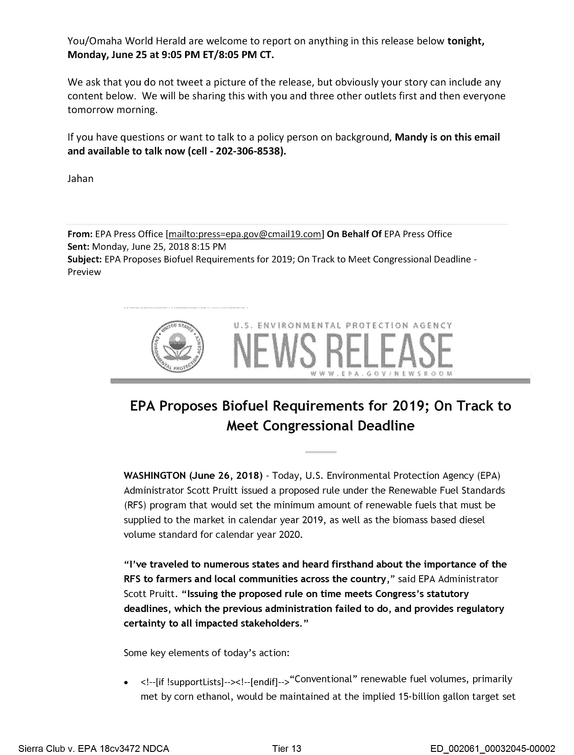 You/Omaha World Herald are welcome to report on anything in this release below tonight, Monday, June 25 at 9:05 PM ET/8:05 PM CT.

We ask that you do not tweet a picture of the release, but obviously your story can include any content below. We will be sharing this with you and three other outlets first and then everyone tomorrow morning.

If you have questions or want to talk to a policy person on background, Mandy is on this email and available to talk now (cell - 202-306-8538).

Jahan

From: EPA Press Office [mailto:press=epa.gov@cmail19.com] On Behalf Of EPA Press Office
Sent: Monday, June 25, 2018 8:15 PM
Subject: EPA Proposes Biofuel Requirements for 2019; On Track to Meet Congressional Deadline - Preview

U.S. ENVIRONMENTAL PROTECTION AGENCY
NEWS RELEASE
WWW.EPA.GOV/NEWSROOM

EPA Proposes Biofuel Requirements for 2019; On Track to Meet Congressional Deadline

WASHINGTON (June 26, 2018) - Today, U.S. Environmental Protection Agency (EPA) Administrator Scott Pruitt issued a proposed rule under the Renewable Fuel Standards (RFS) program that would set the minimum amount of renewable fuels that must be supplied to the market in calendar year 2019, as well as the biomass based diesel volume standard for calendar year 2020.

"I've traveled to numerous states and heard firsthand about the importance of the RFS to farmers and local communities across the country," said EPA Administrator Scott Pruitt. "Issuing the proposed rule on time meets Congress's statutory deadlines, which the previous administration failed to do, and provides regulatory certainty to all impacted stakeholders."

Some key elements of today's action:

• <!--[if !supportLists]--><!--[endif]-->"Conventional" renewable fuel volumes, primarily met by corn ethanol, would be maintained at the implied 15-billion gallon target set

Sierra Club v. EPA 18cv3472 NDCA Tier 13 ED_002061_00032045-00002